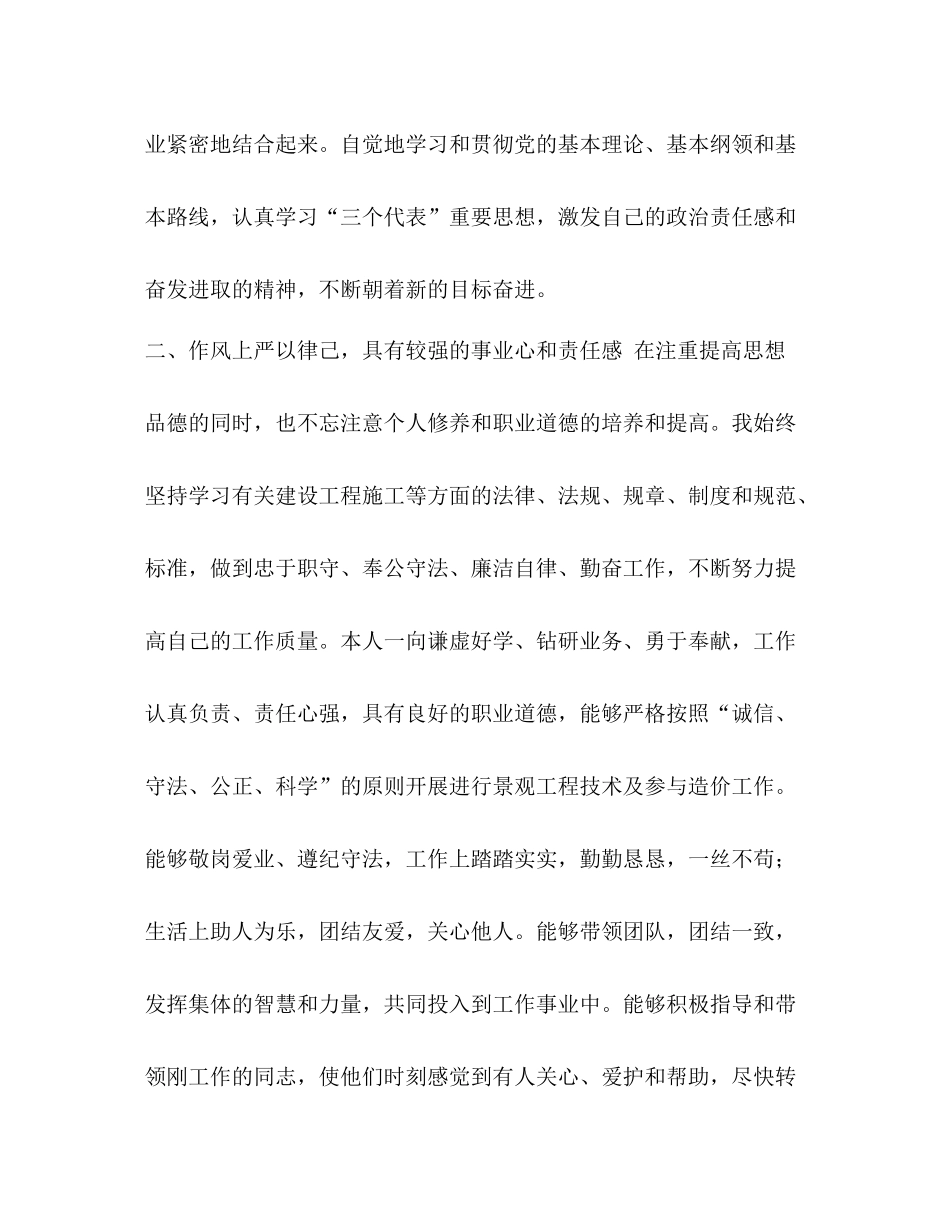 业紧密地结合起来。自觉地学习和贯彻党的基本理论、基本纲领和基本路线，认真学习“三个代表”重要思想，激发自己的政治责任感和奋发进取的精神，不断朝着新的目标奋进。

二、作风上严以律己，具有较强的事业心和责任感 在注重提高思想品德的同时，也不忘注意个人修养和职业道德的培养和提高。我始终坚持学习有关建设工程施工等方面的法律、法规、规章、制度和规范、标准，做到忠于职守、奉公守法、廉洁自律、勤奋工作，不断努力提高自己的工作质量。本人一向谦虚好学、钻研业务、勇于奉献，工作认真负责、责任心强，具有良好的职业道德，能够严格按照“诚信、守法、公正、科学”的原则开展进行景观工程技术及参与造价工作。能够敬岗爱业、遵纪守法，工作上踏踏实实，勤勤恳恳，一丝不苟；生活上助人为乐，团结友爱，关心他人。能够带领团队，团结一致，发挥集体的智慧和力量，共同投入到工作事业中。能够积极指导和带领刚工作的同志，使他们时刻感觉到有人关心、爱护和帮助，尽快转